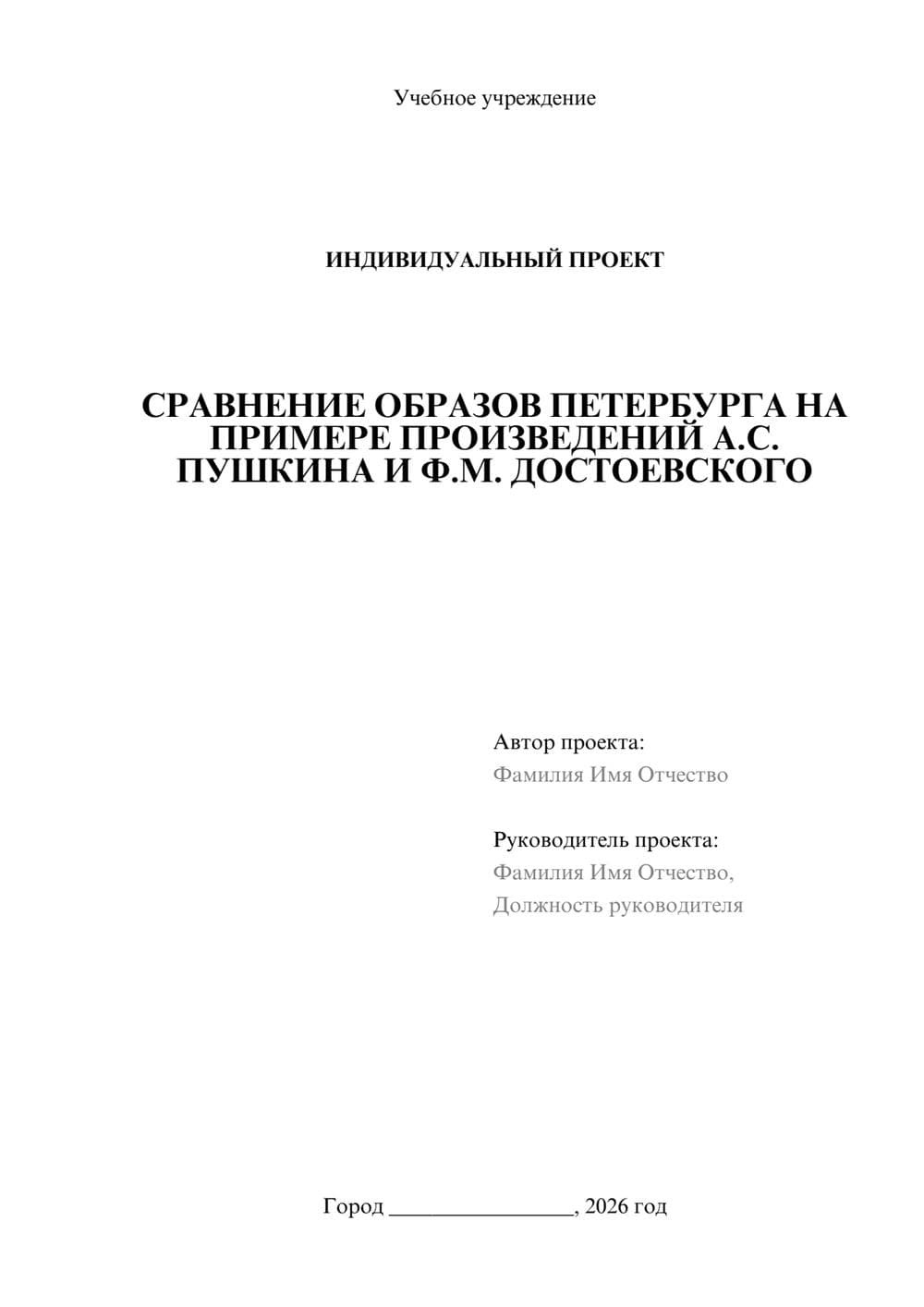 Учебное учреждение

ИНДИВИДУАЛЬНЫЙ ПРОЕКТ

СРАВНЕНИЕ ОБРАЗОВ ПЕТЕРБУРГА НА ПРИМЕРЕ ПРОИЗВЕДЕНИЙ А.С. ПУШКИНА И Ф.М. ДОСТОЕВСКОГО

Автор проекта:
Фамилия Имя Отчество

Руководитель проекта:
Фамилия Имя Отчество,
Должность руководителя

Город ________________, 2026 год